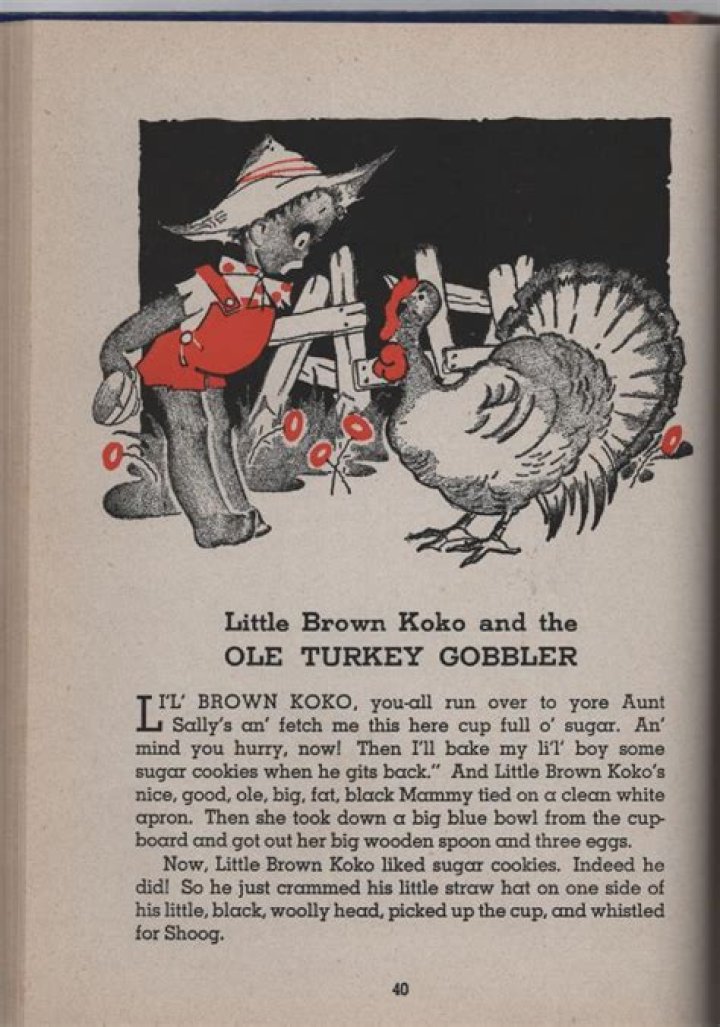 Little Brown Koko and the
OLE TURKEY GOBBLER

LI'L' BROWN KOKO, you-all run over to yore Aunt Sally's an' fetch me this here cup full o' sugar. An' mind you hurry, now! Then I'll bake my li'l' boy some sugar cookies when he gits back." And Little Brown Koko's nice, good, ole, big, fat, black Mammy tied on a clean white apron. Then she took down a big blue bowl from the cupboard and got out her big wooden spoon and three eggs.

Now, Little Brown Koko liked sugar cookies. Indeed he did! So he just crammed his little straw hat on one side of his little, black, woolly head, picked up the cup, and whistled for Shoog.

40